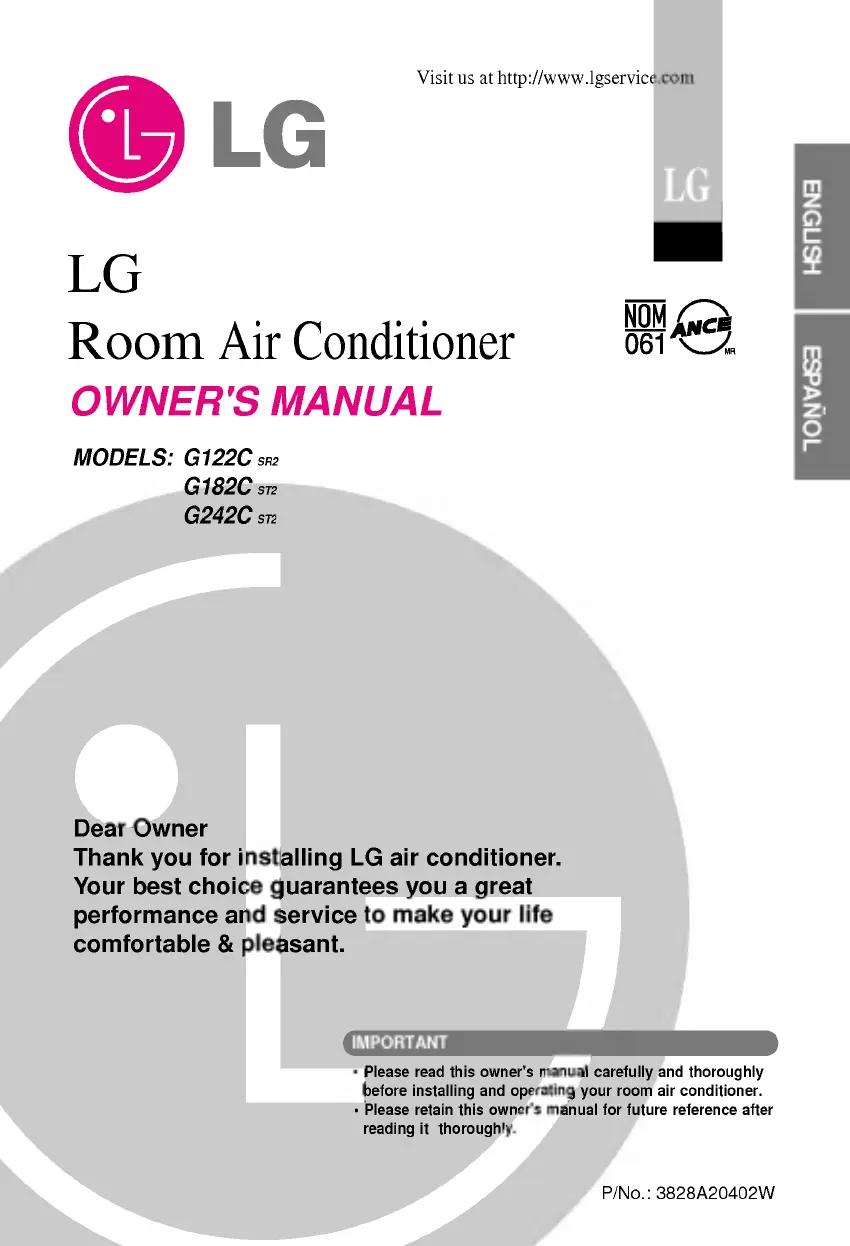 Visit us at http://www.lgservice.com

LG

LG

ENGLISH

ESPAÑOL

LG

Room Air Conditioner

NOM 061

ANCE

MR

OWNER'S MANUAL

MODELS: G122C SR2
G182C ST2
G242C ST2

Dear Owner
Thank you for installing LG air conditioner.
Your best choice guarantees you a great performance and service to make your life comfortable & pleasant.

IMPORTANT

• Please read this owner's manual carefully and thoroughly before installing and operating your room air conditioner.
• Please retain this owner's manual for future reference after reading it thoroughly.

P/No.: 3828A20402W